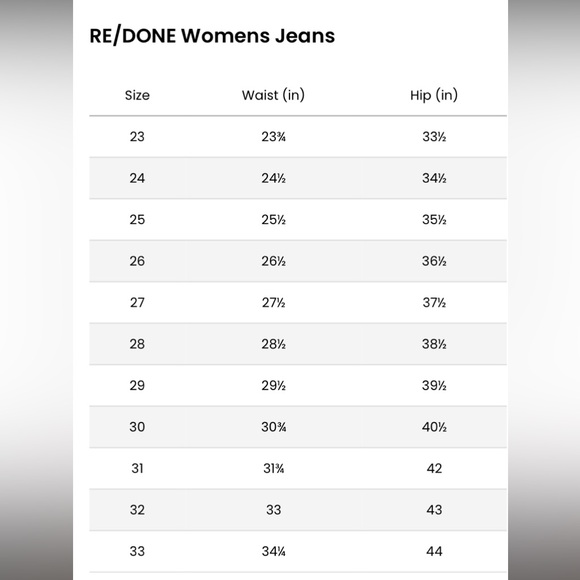 RE/DONE Womens Jeans

| Size | Waist (in) | Hip (in) |
|---|---|---|
| 23 | 23¾ | 33½ |
| 24 | 24½ | 34½ |
| 25 | 25½ | 35½ |
| 26 | 26½ | 36½ |
| 27 | 27½ | 37½ |
| 28 | 28½ | 38½ |
| 29 | 29½ | 39½ |
| 30 | 30¾ | 40½ |
| 31 | 31¾ | 42 |
| 32 | 33 | 43 |
| 33 | 34¼ | 44 |